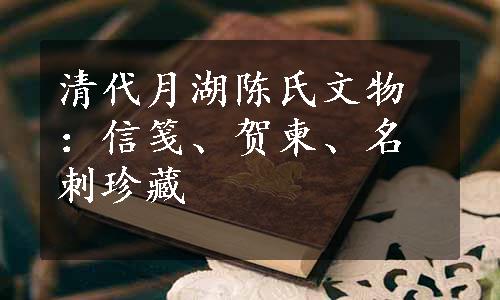 清代月湖陈氏文物：信笺、贺柬、名刺珍藏